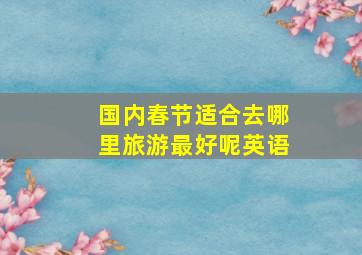 国内春节适合去哪里旅游最好呢英语